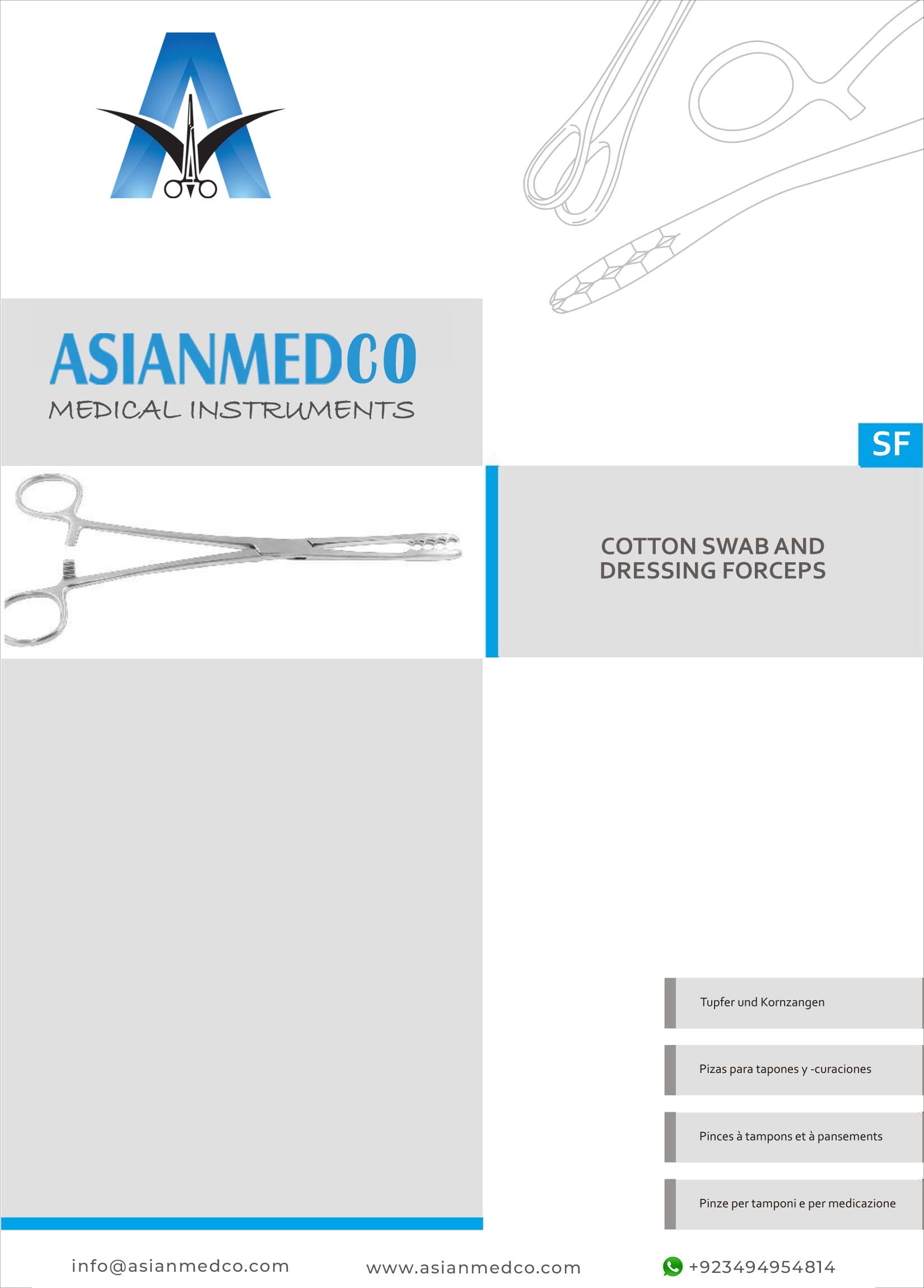 ASIANMEDCO
MEDICAL INSTRUMENTS

SF

COTTON SWAB AND DRESSING FORCEPS

Tupfer und Kornzangen

Pizas para tapones y -curaciones

Pinces à tampons et à pansements

Pinze per tamponi e per medicazione

info@asianmedco.com

www.asianmedco.com

+923494954814